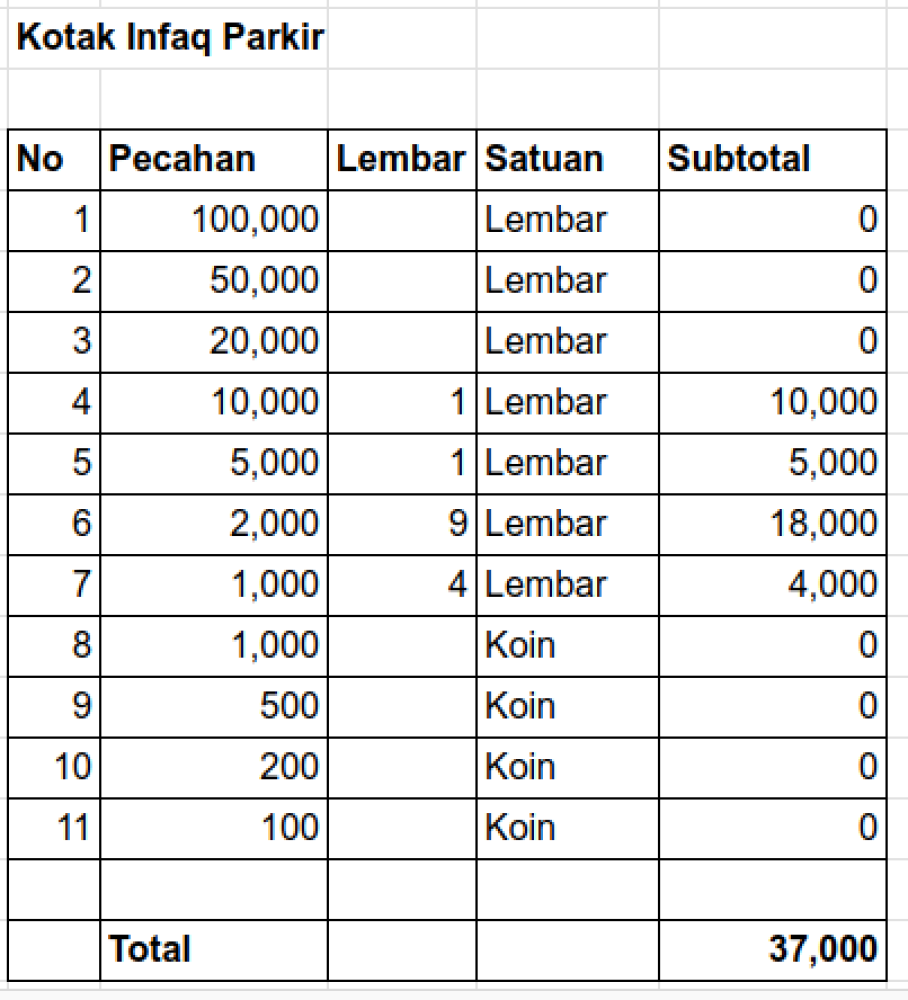 Kotak Infaq Parkir

| No | Pecahan | Lembar | Satuan | Subtotal |
|---|---|---|---|---|
| 1 | 100,000 | | Lembar | 0 |
| 2 | 50,000 | | Lembar | 0 |
| 3 | 20,000 | | Lembar | 0 |
| 4 | 10,000 | 1 | Lembar | 10,000 |
| 5 | 5,000 | 1 | Lembar | 5,000 |
| 6 | 2,000 | 9 | Lembar | 18,000 |
| 7 | 1,000 | 4 | Lembar | 4,000 |
| 8 | 1,000 | | Koin | 0 |
| 9 | 500 | | Koin | 0 |
| 10 | 200 | | Koin | 0 |
| 11 | 100 | | Koin | 0 |
| | | | | |
| | Total | | | 37,000 |